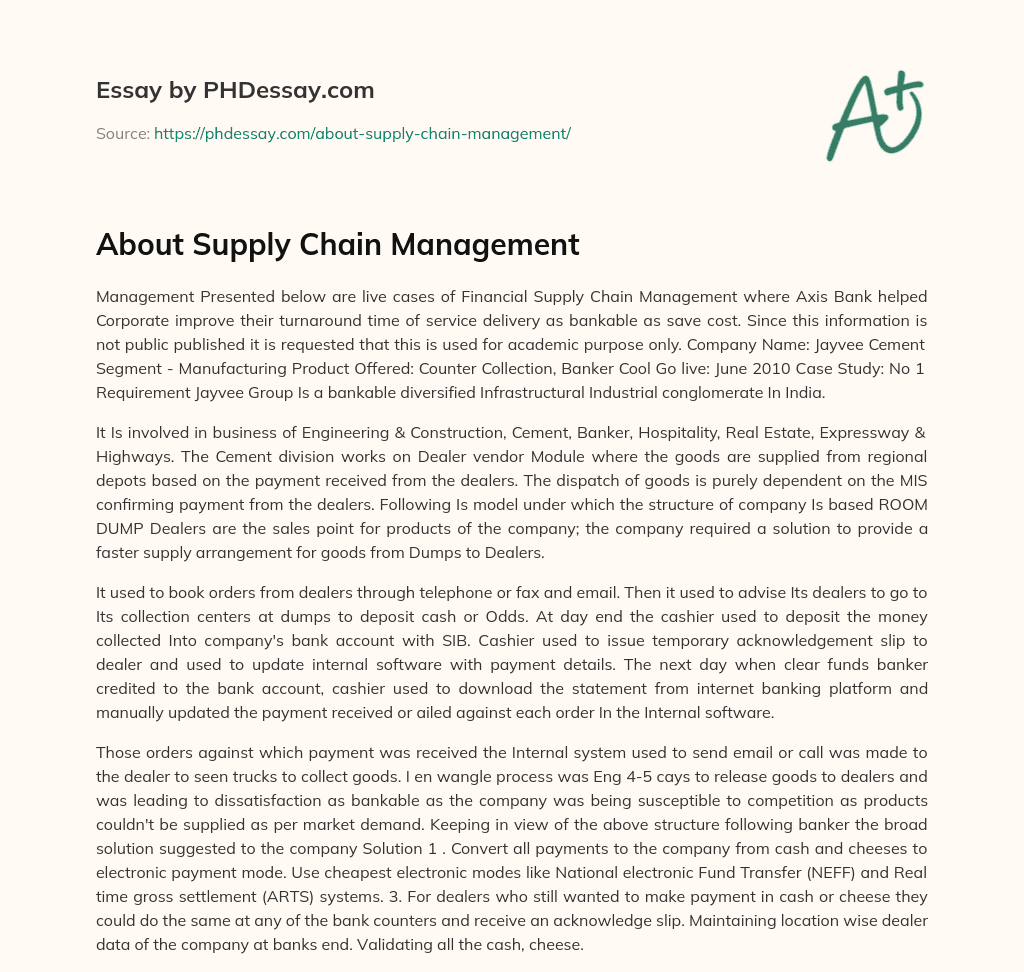 Essay by PHDessay.com

Source: https://phdessay.com/about-supply-chain-management/

A+

About Supply Chain Management

Management Presented below are live cases of Financial Supply Chain Management where Axis Bank helped Corporate improve their turnaround time of service delivery as bankable as save cost. Since this information is not public published it is requested that this is used for academic purpose only. Company Name: Jayvee Cement Segment - Manufacturing Product Offered: Counter Collection, Banker Cool Go live: June 2010 Case Study: No 1 Requirement Jayvee Group Is a bankable diversified Infrastructural Industrial conglomerate In India.

It Is involved in business of Engineering & Construction, Cement, Banker, Hospitality, Real Estate, Expressway & Highways. The Cement division works on Dealer vendor Module where the goods are supplied from regional depots based on the payment received from the dealers. The dispatch of goods is purely dependent on the MIS confirming payment from the dealers. Following Is model under which the structure of company Is based ROOM DUMP Dealers are the sales point for products of the company; the company required a solution to provide a faster supply arrangement for goods from Dumps to Dealers.

It used to book orders from dealers through telephone or fax and email. Then it used to advise Its dealers to go to Its collection centers at dumps to deposit cash or Odds. At day end the cashier used to deposit the money collected Into company's bank account with SIB. Cashier used to issue temporary acknowledgement slip to dealer and used to update internal software with payment details. The next day when clear funds banker credited to the bank account, cashier used to download the statement from internet banking platform and manually updated the payment received or ailed against each order In the Internal software.

Those orders against which payment was received the Internal system used to send email or call was made to the dealer to seen trucks to collect goods. I en wangle process was Eng 4-5 cays to release goods to dealers and was leading to dissatisfaction as bankable as the company was being susceptible to competition as products couldn't be supplied as per market demand. Keeping in view of the above structure following banker the broad solution suggested to the company Solution 1 . Convert all payments to the company from cash and cheeses to electronic payment mode. Use cheapest electronic modes like National electronic Fund Transfer (NEFF) and Real time gross settlement (ARTS) systems. 3. For dealers who still wanted to make payment in cash or cheese they could do the same at any of the bank counters and receive an acknowledge slip. Maintaining location wise dealer data of the company at banks end. Validating all the cash, cheese.